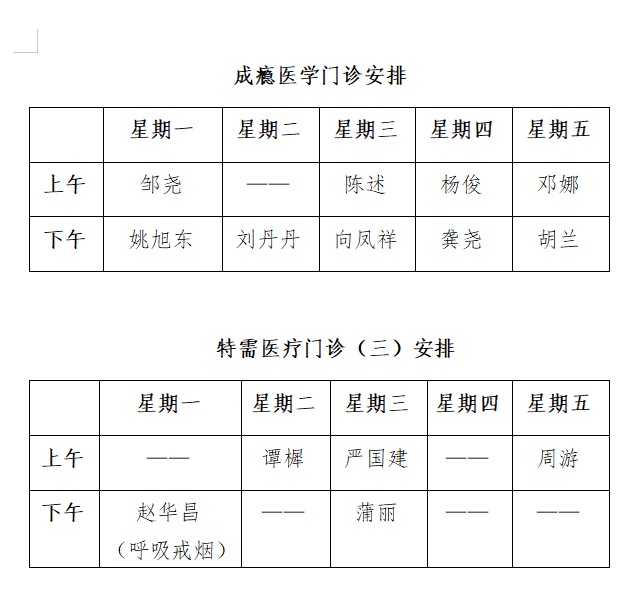 成瘾医学门诊安排

| | 星期一 | 星期二 | 星期三 | 星期四 | 星期五 |
|---|---|---|---|---|---|
| 上午 | 邹尧 | —— | 陈述 | 杨俊 | 邓娜 |
| 下午 | 姚旭东 | 刘丹丹 | 向凤祥 | 龚尧 | 胡兰 |

特需医疗门诊（三）安排

| | 星期一 | 星期二 | 星期三 | 星期四 | 星期五 |
|---|---|---|---|---|---|
| 上午 | —— | 谭樨 | 严国建 | —— | 周游 |
| 下午 | 赵华昌（呼吸戒烟） | —— | 蒲丽 | —— | —— |